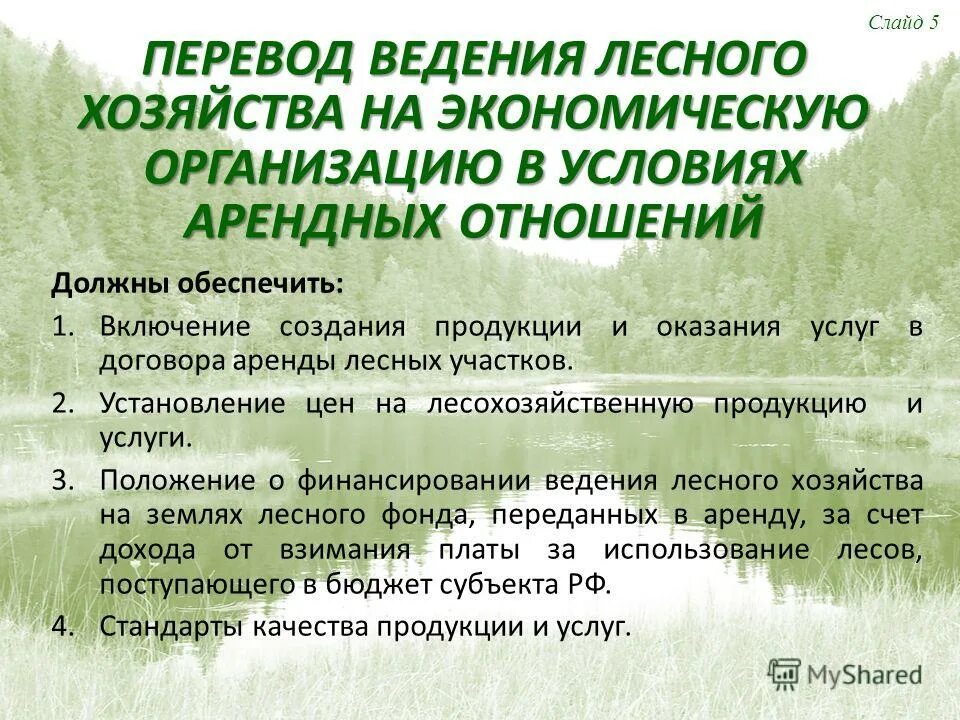 Слайд 5

ПЕРЕВОД ВЕДЕНИЯ ЛЕСНОГО ХОЗЯЙСТВА НА ЭКОНОМИЧЕСКУЮ ОРГАНИЗАЦИЮ В УСЛОВИЯХ АРЕНДНЫХ ОТНОШЕНИЙ

Должны обеспечить:

1. Включение создания продукции и оказания услуг в договора аренды лесных участков.
2. Установление цен на лесохозяйственную продукцию и услуги.
3. Положение о финансировании ведения лесного хозяйства на землях лесного фонда, переданных в аренду, за счет дохода от взимания платы за использование лесов, поступающего в бюджет субъекта РФ.
4. Стандарты качества продукции и услуг.

MyShared